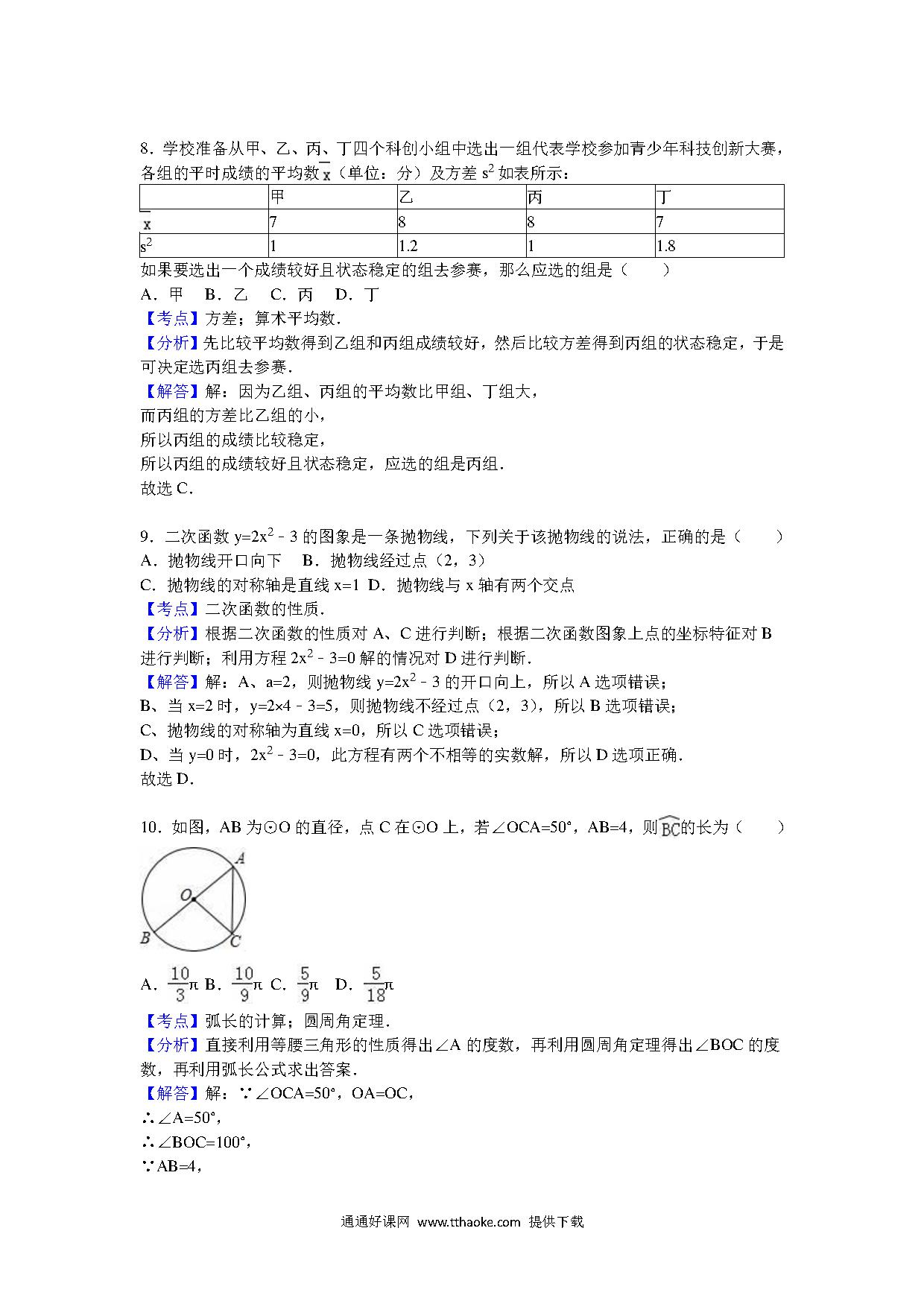 8．学校准备从甲、乙、丙、丁四个科创小组中选出一组代表学校参加青少年科技创新大赛，各组的平时成绩的平均数$\overline{x}$（单位：分）及方差 $s^2$ 如表所示：

| | 甲 | 乙 | 丙 | 丁 |
|---|---|---|---|---|
| $\overline{x}$ | 7 | 8 | 8 | 7 |
| $s^2$ | 1 | 1.2 | 1 | 1.8 |

如果要选出一个成绩较好且状态稳定的组去参赛，那么应选的组是（　　）
A．甲　B．乙　C．丙　D．丁
【考点】方差；算术平均数．
【分析】先比较平均数得到乙组和丙组成绩较好，然后比较方差得到丙组的状态稳定，于是可决定选丙组去参赛．
【解答】解：因为乙组、丙组的平均数比甲组、丁组大，
而丙组的方差比乙组的小，
所以丙组的成绩比较稳定，
所以丙组的成绩较好且状态稳定，应选的组是丙组．
故选 C．

9．二次函数 $y=2x^2-3$ 的图象是一条抛物线，下列关于该抛物线的说法，正确的是（　　）
A．抛物线开口向下　B．抛物线经过点（2，3）
C．抛物线的对称轴是直线 x=1　D．抛物线与 x 轴有两个交点
【考点】二次函数的性质．
【分析】根据二次函数的性质对 A、C 进行判断；根据二次函数图象上点的坐标特征对 B 进行判断；利用方程 $2x^2-3=0$ 解的情况对 D 进行判断．
【解答】解：A、a=2，则抛物线 $y=2x^2-3$ 的开口向上，所以 A 选项错误；
B、当 x=2 时，y=2×4﹣3=5，则抛物线不经过点（2，3），所以 B 选项错误；
C、抛物线的对称轴为直线 x=0，所以 C 选项错误；
D、当 y=0 时，$2x^2-3=0$，此方程有两个不相等的实数解，所以 D 选项正确．
故选 D．

10．如图，AB 为⊙O 的直径，点 C 在⊙O 上，若∠OCA=50°，AB=4，则$\overset{\frown}{BC}$的长为（　　）

A
O
B
C

A．$\frac{10}{3}\pi$ B．$\frac{10}{9}\pi$ C．$\frac{5}{9}\pi$　D．$\frac{5}{18}\pi$
【考点】弧长的计算；圆周角定理．
【分析】直接利用等腰三角形的性质得出∠A 的度数，再利用圆周角定理得出∠BOC 的度数，再利用弧长公式求出答案．
【解答】解：∵∠OCA=50°，OA=OC，
∴∠A=50°，
∴∠BOC=100°，
∵AB=4，

通通好课网 www.tthaoke.com 提供下载